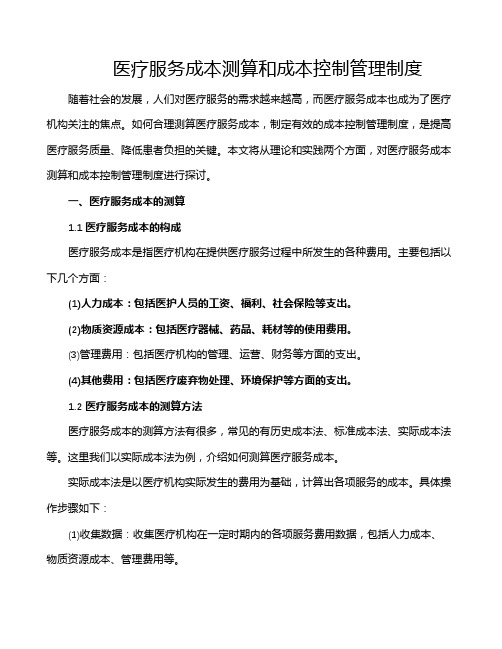 医疗服务成本测算和成本控制管理制度

随着社会的发展，人们对医疗服务的需求越来越高，而医疗服务成本也成为了医疗机构关注的焦点。如何合理测算医疗服务成本，制定有效的成本控制管理制度，是提高医疗服务质量、降低患者负担的关键。本文将从理论和实践两个方面，对医疗服务成本测算和成本控制管理制度进行探讨。

一、医疗服务成本的测算

1.1 医疗服务成本的构成

医疗服务成本是指医疗机构在提供医疗服务过程中所发生的各种费用。主要包括以下几个方面：

(1)人力成本：包括医护人员的工资、福利、社会保险等支出。

(2)物质资源成本：包括医疗器械、药品、耗材等的使用费用。

(3)管理费用：包括医疗机构的管理、运营、财务等方面的支出。

(4)其他费用：包括医疗废弃物处理、环境保护等方面的支出。

1.2 医疗服务成本的测算方法

医疗服务成本的测算方法有很多，常见的有历史成本法、标准成本法、实际成本法等。这里我们以实际成本法为例，介绍如何测算医疗服务成本。

实际成本法是以医疗机构实际发生的费用为基础，计算出各项服务的成本。具体操作步骤如下：

(1)收集数据：收集医疗机构在一定时期内的各项服务费用数据，包括人力成本、物质资源成本、管理费用等。